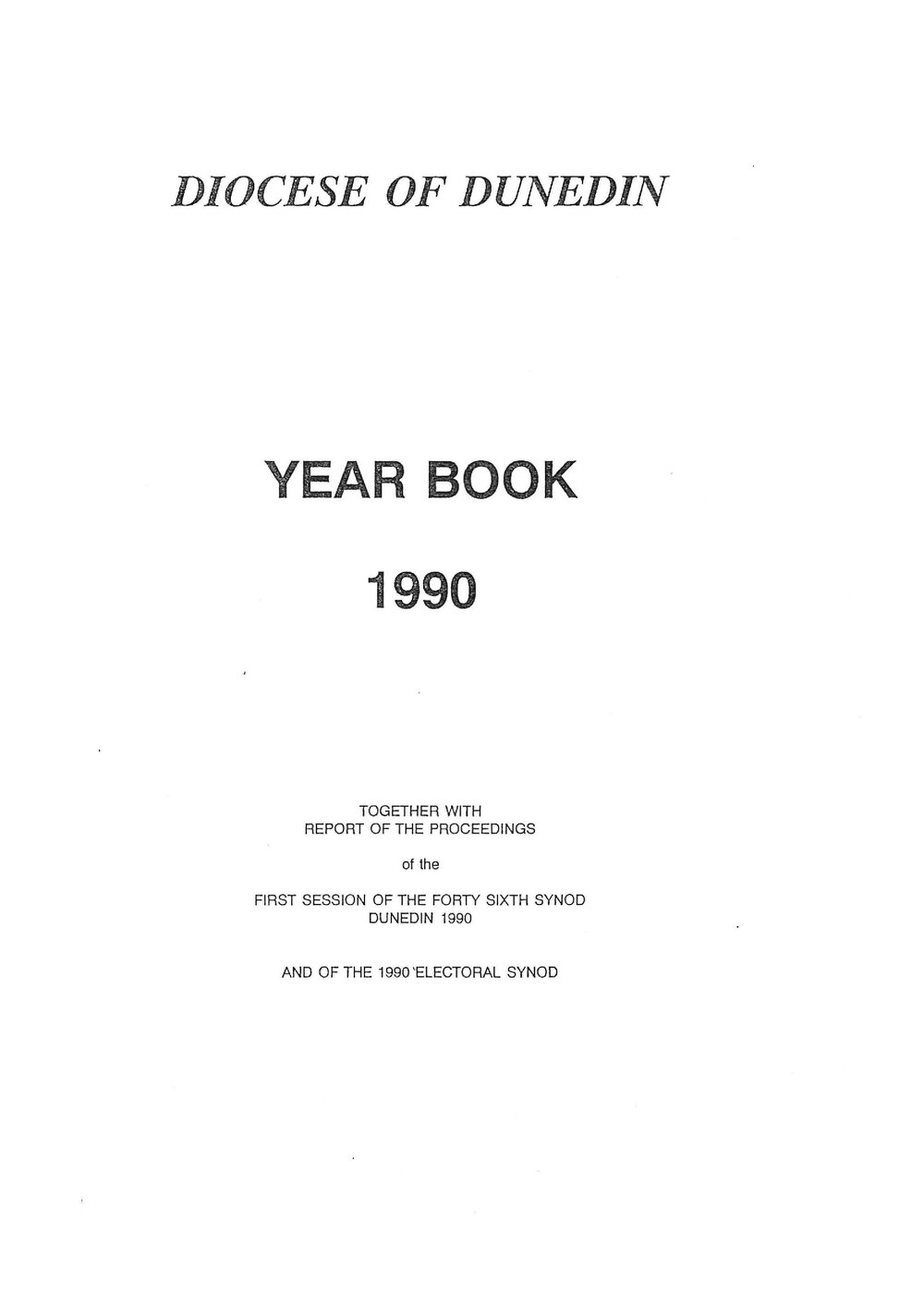 DIOCESE OF DUNEDIN

YEAR BOOK

1990

TOGETHER WITH
REPORT OF THE PROCEEDINGS

of the

FIRST SESSION OF THE FORTY SIXTH SYNOD
DUNEDIN 1990

AND OF THE 1990 ELECTORAL SYNOD